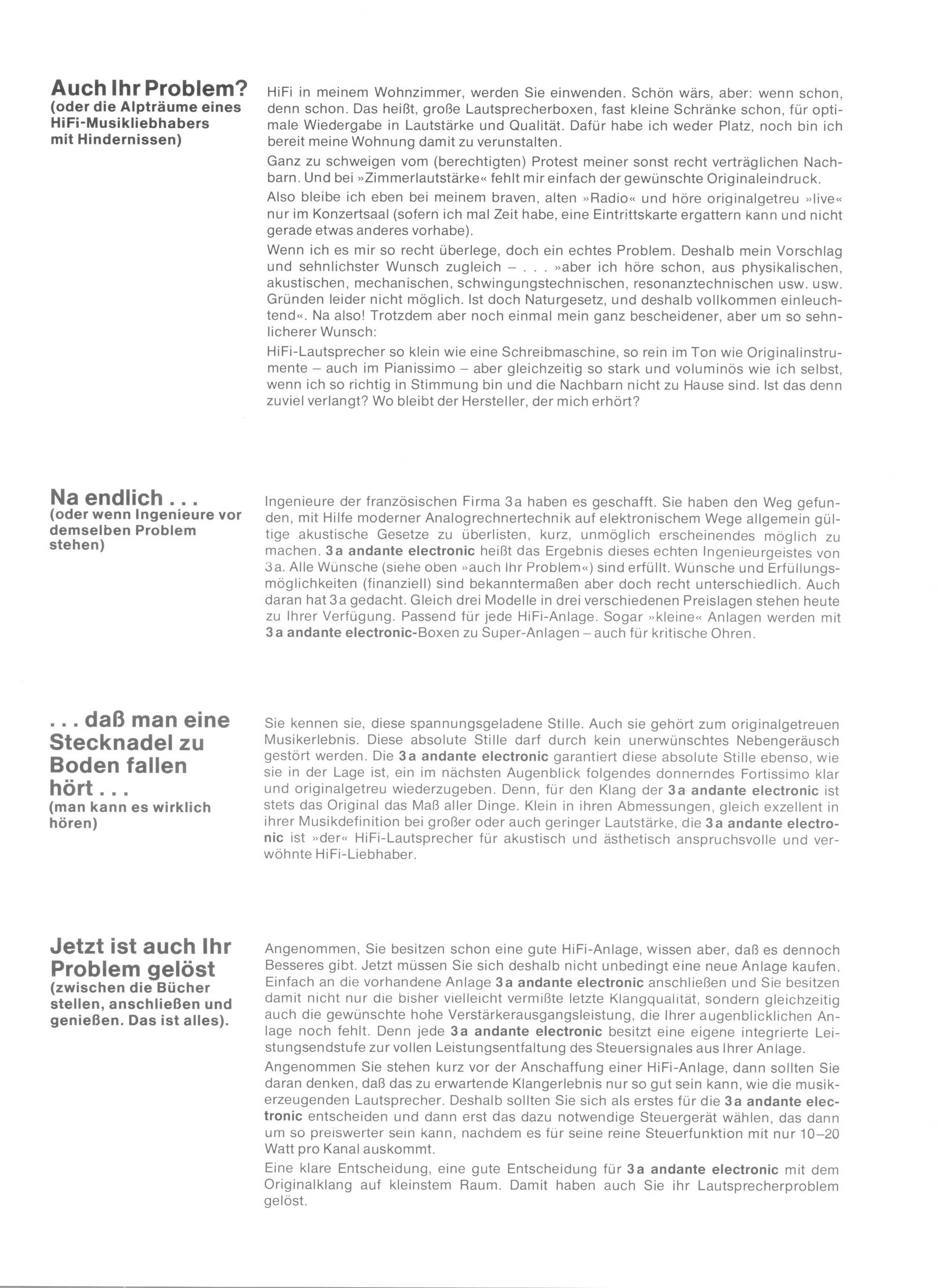 Auch Ihr Problem?
(oder die Alpträume eines HiFi-Musikliebhabers mit Hindernissen)

HiFi in meinem Wohnzimmer, werden Sie einwenden. Schön wärs, aber: wenn schon, denn schon. Das heißt, große Lautsprecherboxen, fast kleine Schränke schon, für optimale Wiedergabe in Lautstärke und Qualität. Dafür habe ich weder Platz, noch bin ich bereit meine Wohnung damit zu verunstalten.

Ganz zu schweigen vom (berechtigten) Protest meiner sonst recht verträglichen Nachbarn. Und bei »Zimmerlautstärke« fehlt mir einfach der gewünschte Originaleindruck.

Also bleibe ich eben bei meinem braven, alten »Radio« und höre originalgetreu »live« nur im Konzertsaal (sofern ich mal Zeit habe, eine Eintrittskarte ergattern kann und nicht gerade etwas anderes vorhabe).

Wenn ich es mir so recht überlege, doch ein echtes Problem. Deshalb mein Vorschlag und sehnlichster Wunsch zugleich – . . . »aber ich höre schon, aus physikalischen, akustischen, mechanischen, schwingungstechnischen, resonanztechnischen usw. usw. Gründen leider nicht möglich. Ist doch Naturgesetz, und deshalb vollkommen einleuchtend«. Na also! Trotzdem aber noch einmal mein ganz bescheidener, aber um so sehnlicherer Wunsch:

HiFi-Lautsprecher so klein wie eine Schreibmaschine, so rein im Ton wie Originalinstrumente – auch im Pianissimo – aber gleichzeitig so stark und voluminös wie ich selbst, wenn ich so richtig in Stimmung bin und die Nachbarn nicht zu Hause sind. Ist das denn zuviel verlangt? Wo bleibt der Hersteller, der mich erhört?

Na endlich . . .
(oder wenn Ingenieure vor demselben Problem stehen)

Ingenieure der französischen Firma 3a haben es geschafft. Sie haben den Weg gefunden, mit Hilfe moderner Analogrechnertechnik auf elektronischem Wege allgemein gültige akustische Gesetze zu überlisten, kurz, unmöglich erscheinendes möglich zu machen. 3a andante electronic heißt das Ergebnis dieses echten Ingenieurgeistes von 3a. Alle Wünsche (siehe oben »auch Ihr Problem«) sind erfüllt. Wünsche und Erfüllungsmöglichkeiten (finanziell) sind bekanntermaßen aber doch recht unterschiedlich. Auch daran hat 3a gedacht. Gleich drei Modelle in drei verschiedenen Preislagen stehen heute zu Ihrer Verfügung. Passend für jede HiFi-Anlage. Sogar »kleine« Anlagen werden mit 3a andante electronic-Boxen zu Super-Anlagen – auch für kritische Ohren.

. . . daß man eine Stecknadel zu Boden fallen hört . . .
(man kann es wirklich hören)

Sie kennen sie, diese spannungsgeladene Stille. Auch sie gehört zum originalgetreuen Musikerlebnis. Diese absolute Stille darf durch kein unerwünschtes Nebengeräusch gestört werden. Die 3a andante electronic garantiert diese absolute Stille ebenso, wie sie in der Lage ist, ein im nächsten Augenblick folgendes donnerndes Fortissimo klar und originalgetreu wiederzugeben. Denn, für den Klang der 3a andante electronic ist stets das Original das Maß aller Dinge. Klein in ihren Abmessungen, gleich exzellent in ihrer Musikdefinition bei großer oder auch geringer Lautstärke, die 3a andante electronic ist »der« HiFi-Lautsprecher für akustisch und ästhetisch anspruchsvolle und verwöhnte HiFi-Liebhaber.

Jetzt ist auch Ihr Problem gelöst
(zwischen die Bücher stellen, anschließen und genießen. Das ist alles).

Angenommen, Sie besitzen schon eine gute HiFi-Anlage, wissen aber, daß es dennoch Besseres gibt. Jetzt müssen Sie sich deshalb nicht unbedingt eine neue Anlage kaufen. Einfach an die vorhandene Anlage 3a andante electronic anschließen und Sie besitzen damit nicht nur die bisher vielleicht vermißte letzte Klangqualität, sondern gleichzeitig auch die gewünschte hohe Verstärkerausgangsleistung, die Ihrer augenblicklichen Anlage noch fehlt. Denn jede 3a andante electronic besitzt eine eigene integrierte Leistungsendstufe zur vollen Leistungsentfaltung des Steuersignales aus Ihrer Anlage.

Angenommen Sie stehen kurz vor der Anschaffung einer HiFi-Anlage, dann sollten Sie daran denken, daß das zu erwartende Klangerlebnis nur so gut sein kann, wie die musikerzeugenden Lautsprecher. Deshalb sollten Sie sich als erstes für die 3a andante electronic entscheiden und dann erst das dazu notwendige Steuergerät wählen, das dann um so preiswerter sein kann, nachdem es für seine reine Steuerfunktion mit nur 10–20 Watt pro Kanal auskommt.

Eine klare Entscheidung, eine gute Entscheidung für 3a andante electronic mit dem Originalklang auf kleinstem Raum. Damit haben auch Sie ihr Lautsprecherproblem gelöst.